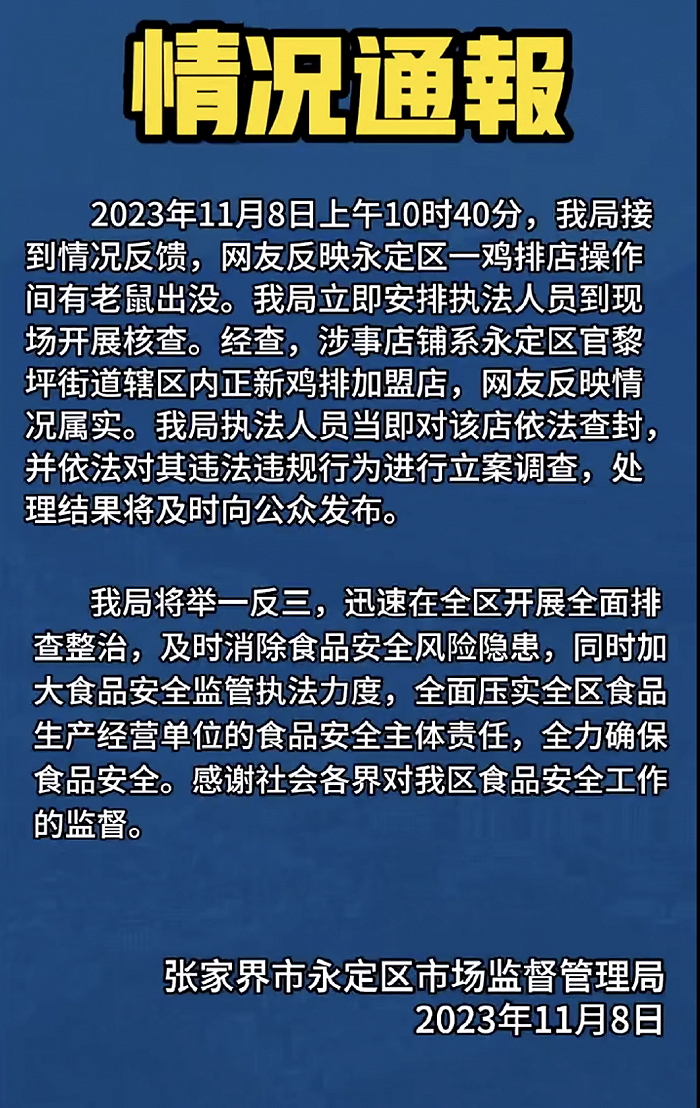 情况通報

2023年11月8日上午10时40分，我局接到情况反馈，网友反映永定区一鸡排店操作间有老鼠出没。我局立即安排执法人员到现场开展核查。经查，涉事店铺系永定区官黎坪街道辖区内正新鸡排加盟店，网友反映情况属实。我局执法人员当即对该店依法查封，并依法对其违法违规行为进行立案调查，处理结果将及时向公众发布。

我局将举一反三，迅速在全区开展全面排查整治，及时消除食品安全风险隐患，同时加大食品安全监管执法力度，全面压实全区食品生产经营单位的食品安全主体责任，全力确保食品安全。感谢社会各界对我区食品安全工作的监督。

张家界市永定区市场监督管理局
2023年11月8日